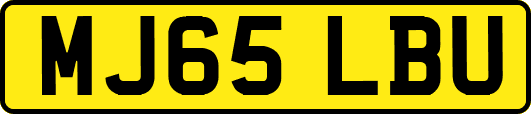 MJ65 LBU